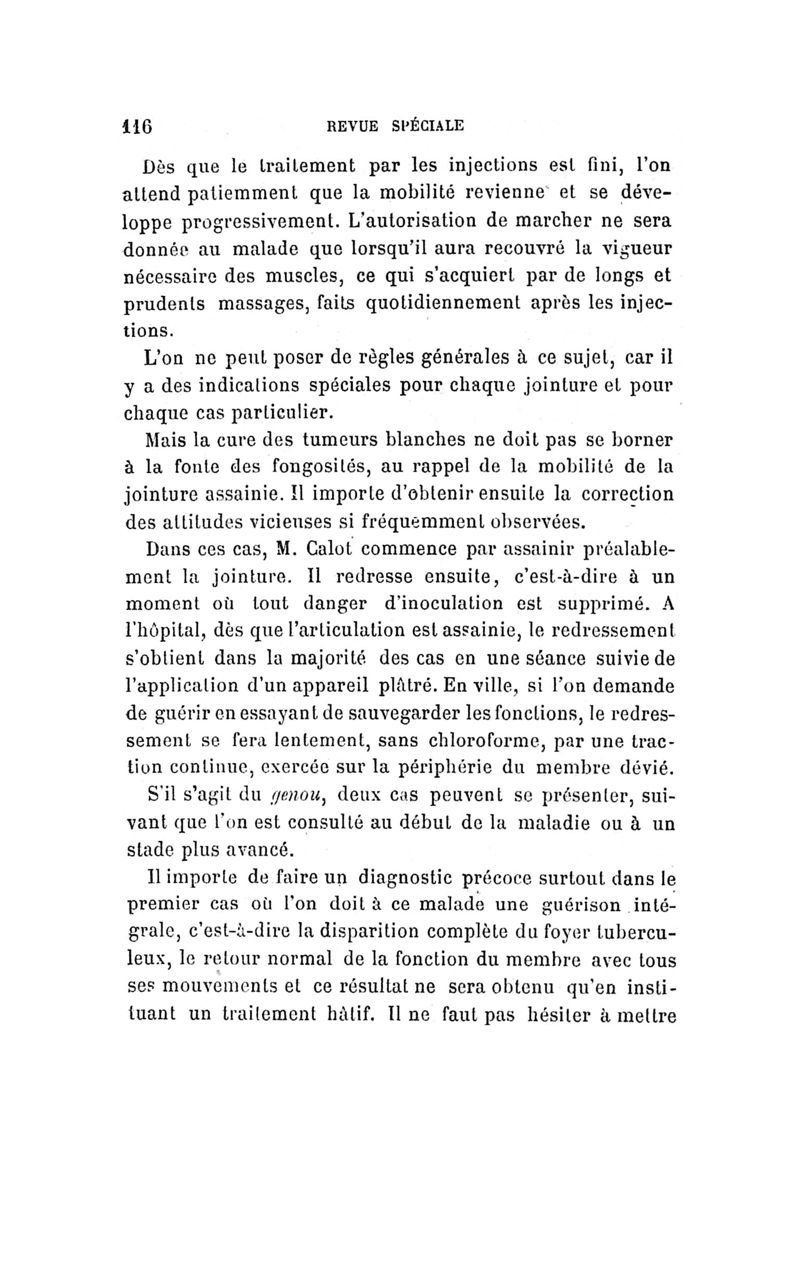 116 REVUE SPÉCIALE

Dès que le traitement par les injections est fini, l'on attend patiemment que la mobilité revienne et se développe progressivement. L'autorisation de marcher ne sera donnée au malade que lorsqu'il aura recouvré la vigueur nécessaire des muscles, ce qui s'acquiert par de longs et prudents massages, faits quotidiennement après les injections.

L'on ne peut poser de règles générales à ce sujet, car il y a des indications spéciales pour chaque jointure et pour chaque cas particulier.

Mais la cure des tumeurs blanches ne doit pas se borner à la fonte des fongosités, au rappel de la mobilité de la jointure assainie. Il importe d'obtenir ensuite la correction des attitudes vicieuses si fréquemment observées.

Dans ces cas, M. Calot commence par assainir préalablement la jointure. Il redresse ensuite, c'est-à-dire à un moment où tout danger d'inoculation est supprimé. A l'hôpital, dès que l'articulation est assainie, le redressement s'obtient dans la majorité des cas en une séance suivie de l'application d'un appareil plâtré. En ville, si l'on demande de guérir en essayant de sauvegarder les fonctions, le redressement se fera lentement, sans chloroforme, par une traction continue, exercée sur la périphérie du membre dévié.

S'il s'agit du genou, deux cas peuvent se présenter, suivant que l'on est consulté au début de la maladie ou à un stade plus avancé.

Il importe de faire un diagnostic précoce surtout dans le premier cas où l'on doit à ce malade une guérison intégrale, c'est-à-dire la disparition complète du foyer tuberculeux, le retour normal de la fonction du membre avec tous ses mouvements et ce résultat ne sera obtenu qu'en instituant un traitement hâtif. Il ne faut pas hésiter à mettre